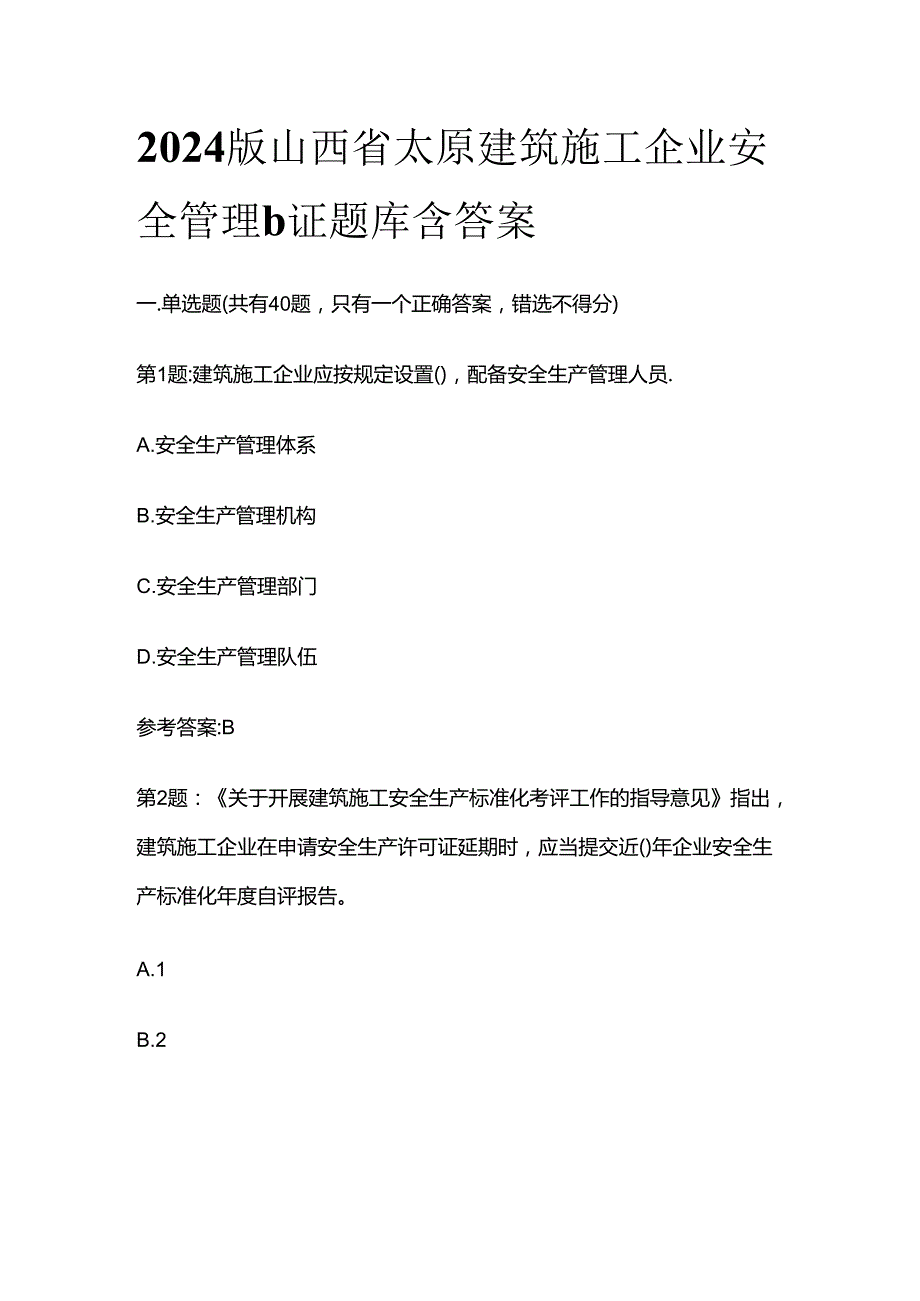 2024版山西省太原建筑施工企业安全管理b证题库含答案

一.单选题(共有40题，只有一个正确答案，错选不得分)

第1题:建筑施工企业应按规定设置()，配备安全生产管理人员.

A.安全生产管理体系

B.安全生产管理机构

C.安全生产管理部门

D.安全生产管理队伍

参考答案:B

第2题：《关于开展建筑施工安全生产标准化考评工作的指导意见》指出，建筑施工企业在申请安全生产许可证延期时，应当提交近()年企业安全生产标准化年度自评报告。

A.1

B.2